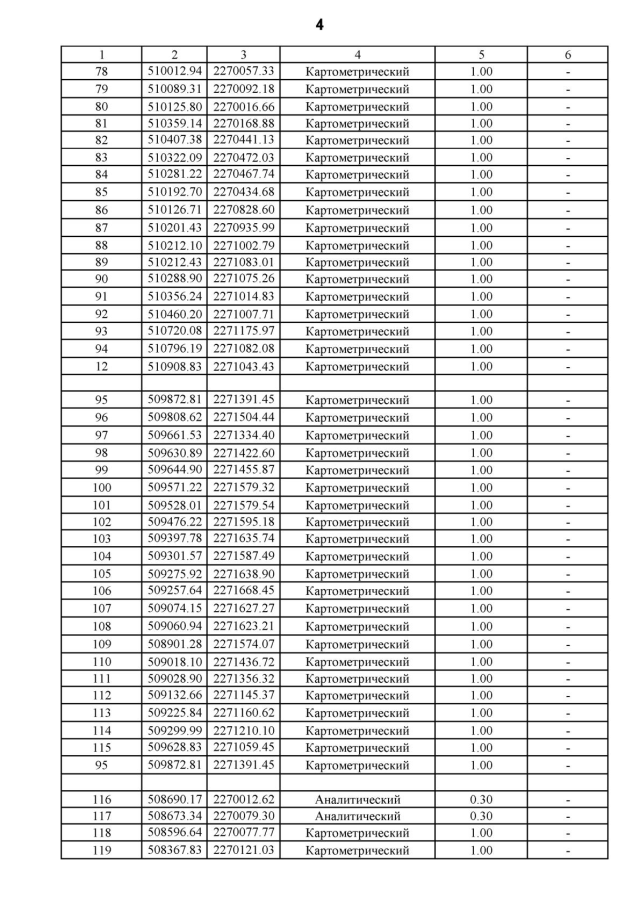 4

| 1 | 2 | 3 | 4 | 5 | 6 |
|---|---|---|---|---|---|
| 78 | 510012.94 | 2270057.33 | Картометрический | 1.00 | - |
| 79 | 510089.31 | 2270092.18 | Картометрический | 1.00 | - |
| 80 | 510125.80 | 2270016.66 | Картометрический | 1.00 | - |
| 81 | 510359.14 | 2270168.88 | Картометрический | 1.00 | - |
| 82 | 510407.38 | 2270441.13 | Картометрический | 1.00 | - |
| 83 | 510322.09 | 2270472.03 | Картометрический | 1.00 | - |
| 84 | 510281.22 | 2270467.74 | Картометрический | 1.00 | - |
| 85 | 510192.70 | 2270434.68 | Картометрический | 1.00 | - |
| 86 | 510126.71 | 2270828.60 | Картометрический | 1.00 | - |
| 87 | 510201.43 | 2270935.99 | Картометрический | 1.00 | - |
| 88 | 510212.10 | 2271002.79 | Картометрический | 1.00 | - |
| 89 | 510212.43 | 2271083.01 | Картометрический | 1.00 | - |
| 90 | 510288.90 | 2271075.26 | Картометрический | 1.00 | - |
| 91 | 510356.24 | 2271014.83 | Картометрический | 1.00 | - |
| 92 | 510460.20 | 2271007.71 | Картометрический | 1.00 | - |
| 93 | 510720.08 | 2271175.97 | Картометрический | 1.00 | - |
| 94 | 510796.19 | 2271082.08 | Картометрический | 1.00 | - |
| 12 | 510908.83 | 2271043.43 | Картометрический | 1.00 | - |
| | | | | | |
| 95 | 509872.81 | 2271391.45 | Картометрический | 1.00 | - |
| 96 | 509808.62 | 2271504.44 | Картометрический | 1.00 | - |
| 97 | 509661.53 | 2271334.40 | Картометрический | 1.00 | - |
| 98 | 509630.89 | 2271422.60 | Картометрический | 1.00 | - |
| 99 | 509644.90 | 2271455.87 | Картометрический | 1.00 | - |
| 100 | 509571.22 | 2271579.32 | Картометрический | 1.00 | - |
| 101 | 509528.01 | 2271579.54 | Картометрический | 1.00 | - |
| 102 | 509476.22 | 2271595.18 | Картометрический | 1.00 | - |
| 103 | 509397.78 | 2271635.74 | Картометрический | 1.00 | - |
| 104 | 509301.57 | 2271587.49 | Картометрический | 1.00 | - |
| 105 | 509275.92 | 2271638.90 | Картометрический | 1.00 | - |
| 106 | 509257.64 | 2271668.45 | Картометрический | 1.00 | - |
| 107 | 509074.15 | 2271627.27 | Картометрический | 1.00 | - |
| 108 | 509060.94 | 2271623.21 | Картометрический | 1.00 | - |
| 109 | 508901.28 | 2271574.07 | Картометрический | 1.00 | - |
| 110 | 509018.10 | 2271436.72 | Картометрический | 1.00 | - |
| 111 | 509028.90 | 2271356.32 | Картометрический | 1.00 | - |
| 112 | 509132.66 | 2271145.37 | Картометрический | 1.00 | - |
| 113 | 509225.84 | 2271160.62 | Картометрический | 1.00 | - |
| 114 | 509299.99 | 2271210.10 | Картометрический | 1.00 | - |
| 115 | 509628.83 | 2271059.45 | Картометрический | 1.00 | - |
| 95 | 509872.81 | 2271391.45 | Картометрический | 1.00 | - |
| | | | | | |
| 116 | 508690.17 | 2270012.62 | Аналитический | 0.30 | - |
| 117 | 508673.34 | 2270079.30 | Аналитический | 0.30 | - |
| 118 | 508596.64 | 2270077.77 | Картометрический | 1.00 | - |
| 119 | 508367.83 | 2270121.03 | Картометрический | 1.00 | - |